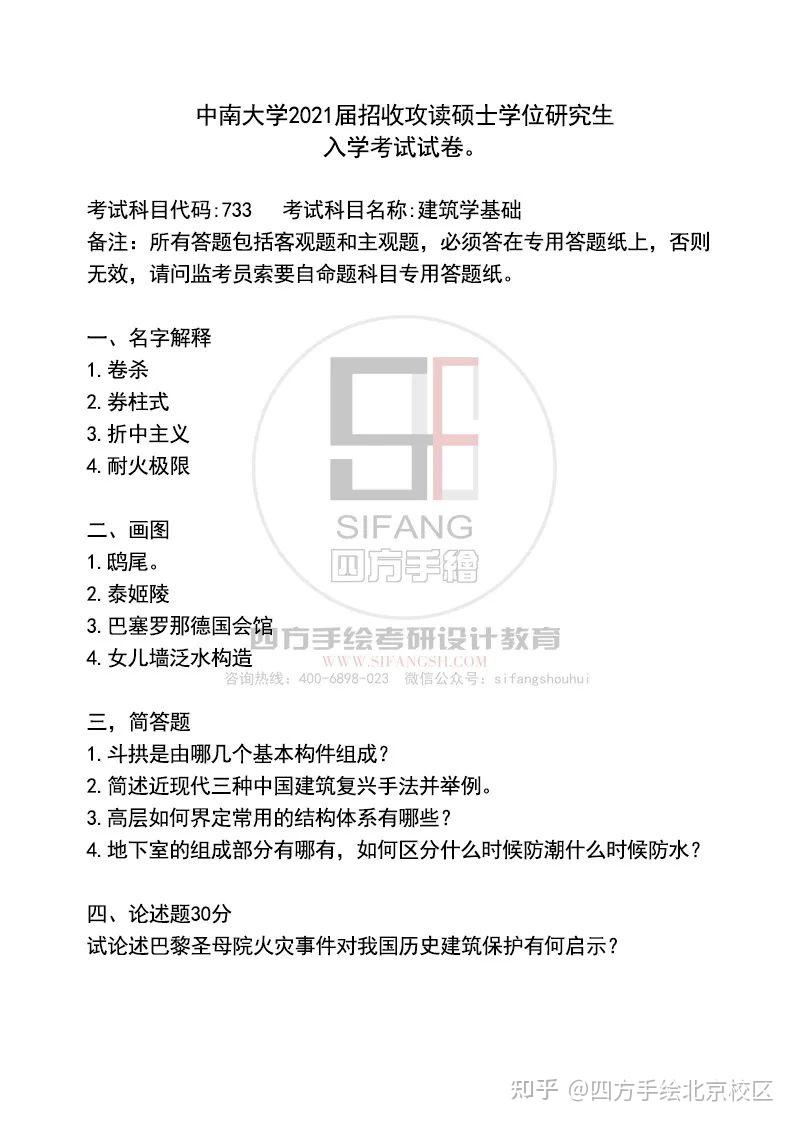 中南大学2021届招收攻读硕士学位研究生
入学考试试卷。

考试科目代码:733　考试科目名称:建筑学基础
备注：所有答题包括客观题和主观题，必须答在专用答题纸上，否则无效，请问监考员索要自命题科目专用答题纸。

一、名字解释
1.卷杀
2.券柱式
3.折中主义
4.耐火极限

二、画图
1.鸱尾。
2.泰姬陵
3.巴塞罗那德国会馆
4.女儿墙泛水构造

SIFANG
四方手绘
四方手绘考研设计教育
WWW.SIFANGSH.COM
咨询热线：400-6898-023　微信公众号：sifangshouhui

三，简答题
1.斗拱是由哪几个基本构件组成？
2.简述近现代三种中国建筑复兴手法并举例。
3.高层如何界定常用的结构体系有哪些？
4.地下室的组成部分有哪有，如何区分什么时候防潮什么时候防水？

四、论述题30分
试论述巴黎圣母院火灾事件对我国历史建筑保护有何启示？

知乎 @四方手绘北京校区